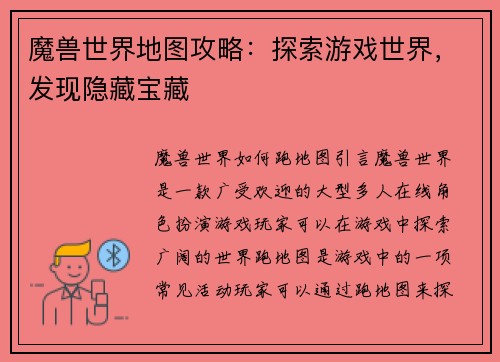 魔兽世界地图攻略：探索游戏世界，发现隐藏宝藏

魔兽世界如何跑地图引言魔兽世界是一款广受欢迎的大型多人在线角色扮演游戏玩家可以在游戏中探索广阔的世界跑地图是游戏中的一项常见活动玩家可以通过跑地图来探